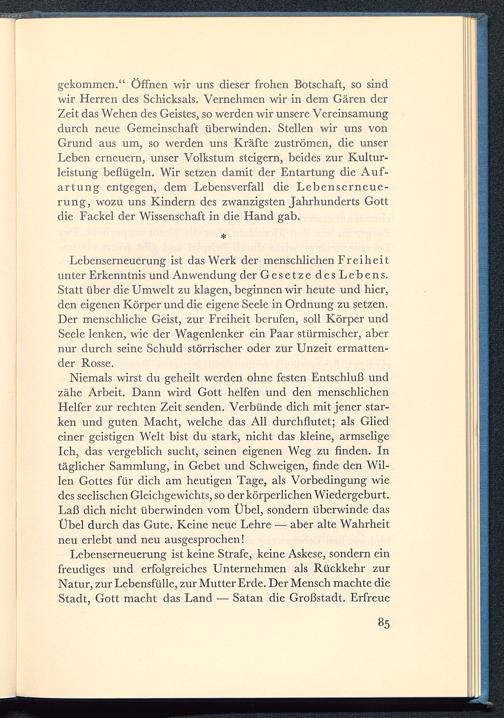 gekommen.“ Öffnen wir uns dieser frohen Botschaft, so sind wir Herren des Schicksals. Vernehmen wir in dem Gären der Zeit das Wehen des Geistes, so werden wir unsere Vereinsamung durch neue Gemeinschaft überwinden. Stellen wir uns von Grund aus um, so werden uns Kräfte zuströmen, die unser Leben erneuern, unser Volkstum steigern, beides zur Kulturleistung beflügeln. Wir setzen damit der Entartung die Aufartung entgegen, dem Lebensverfall die Lebenserneuerung, wozu uns Kindern des zwanzigsten Jahrhunderts Gott die Fackel der Wissenschaft in die Hand gab.

*

Lebenserneuerung ist das Werk der menschlichen Freiheit unter Erkenntnis und Anwendung der Gesetze des Lebens. Statt über die Umwelt zu klagen, beginnen wir heute und hier, den eigenen Körper und die eigene Seele in Ordnung zu setzen. Der menschliche Geist, zur Freiheit berufen, soll Körper und Seele lenken, wie der Wagenlenker ein Paar stürmischer, aber nur durch seine Schuld störrischer oder zur Unzeit ermattender Rosse.

Niemals wirst du geheilt werden ohne festen Entschluß und zähe Arbeit. Dann wird Gott helfen und den menschlichen Helfer zur rechten Zeit senden. Verbünde dich mit jener starken und guten Macht, welche das All durchflutet; als Glied einer geistigen Welt bist du stark, nicht das kleine, armselige Ich, das vergeblich sucht, seinen eigenen Weg zu finden. In täglicher Sammlung, in Gebet und Schweigen, finde den Willen Gottes für dich am heutigen Tage, als Vorbedingung wie des seelischen Gleichgewichts, so der körperlichen Wiedergeburt. Laß dich nicht überwinden vom Übel, sondern überwinde das Übel durch das Gute. Keine neue Lehre — aber alte Wahrheit neu erlebt und neu ausgesprochen!

Lebenserneuerung ist keine Strafe, keine Askese, sondern ein freudiges und erfolgreiches Unternehmen als Rückkehr zur Natur, zur Lebensfülle, zur Mutter Erde. Der Mensch machte die Stadt, Gott macht das Land — Satan die Großstadt. Erfreue

85